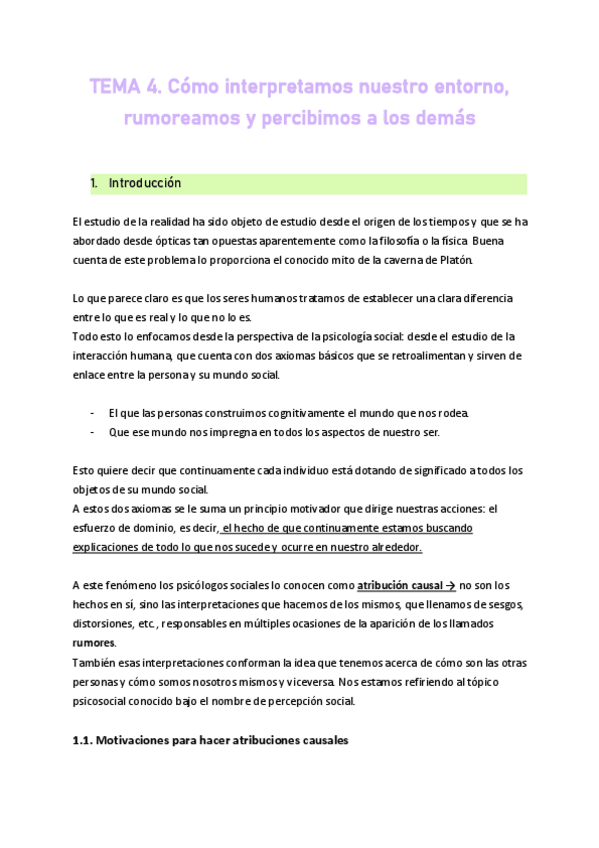 TEMA 4. Cómo interpretamos nuestro entorno, rumoreamos y percibimos a los demás

1. Introducción

El estudio de la realidad ha sido objeto de estudio desde el origen de los tiempos y que se ha abordado desde ópticas tan opuestas aparentemente como la filosofía o la física. Buena cuenta de este problema lo proporciona el conocido mito de la caverna de Platón.

Lo que parece claro es que los seres humanos tratamos de establecer una clara diferencia entre lo que es real y lo que no lo es.
Todo esto lo enfocamos desde la perspectiva de la psicología social: desde el estudio de la interacción humana, que cuenta con dos axiomas básicos que se retroalimentan y sirven de enlace entre la persona y su mundo social.

- El que las personas construimos cognitivamente el mundo que nos rodea.
- Que ese mundo nos impregna en todos los aspectos de nuestro ser.

Esto quiere decir que continuamente cada individuo está dotando de significado a todos los objetos de su mundo social.
A estos dos axiomas se le suma un principio motivador que dirige nuestras acciones: el esfuerzo de dominio, es decir, el hecho de que continuamente estamos buscando explicaciones de todo lo que nos sucede y ocurre en nuestro alrededor.

A este fenómeno los psicólogos sociales lo conocen como atribución causal → no son los hechos en sí, sino las interpretaciones que hacemos de los mismos, que llenamos de sesgos, distorsiones, etc., responsables en múltiples ocasiones de la aparición de los llamados rumores.
También esas interpretaciones conforman la idea que tenemos acerca de cómo son las otras personas y cómo somos nosotros mismos y viceversa. Nos estamos refiriendo al tópico psicosocial conocido bajo el nombre de percepción social.

1.1. Motivaciones para hacer atribuciones causales